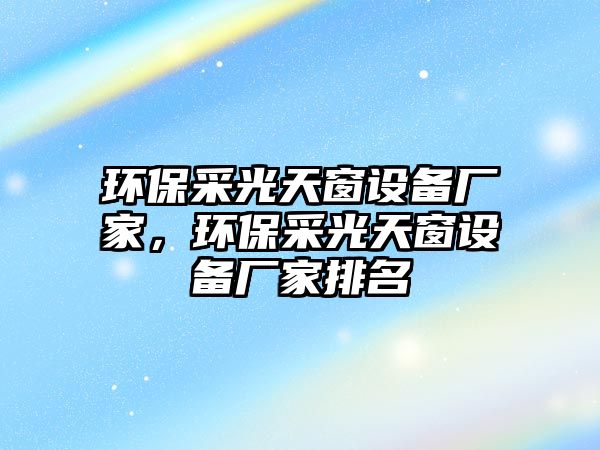 环保采光天窗设备厂家，环保采光天窗设备厂家排名